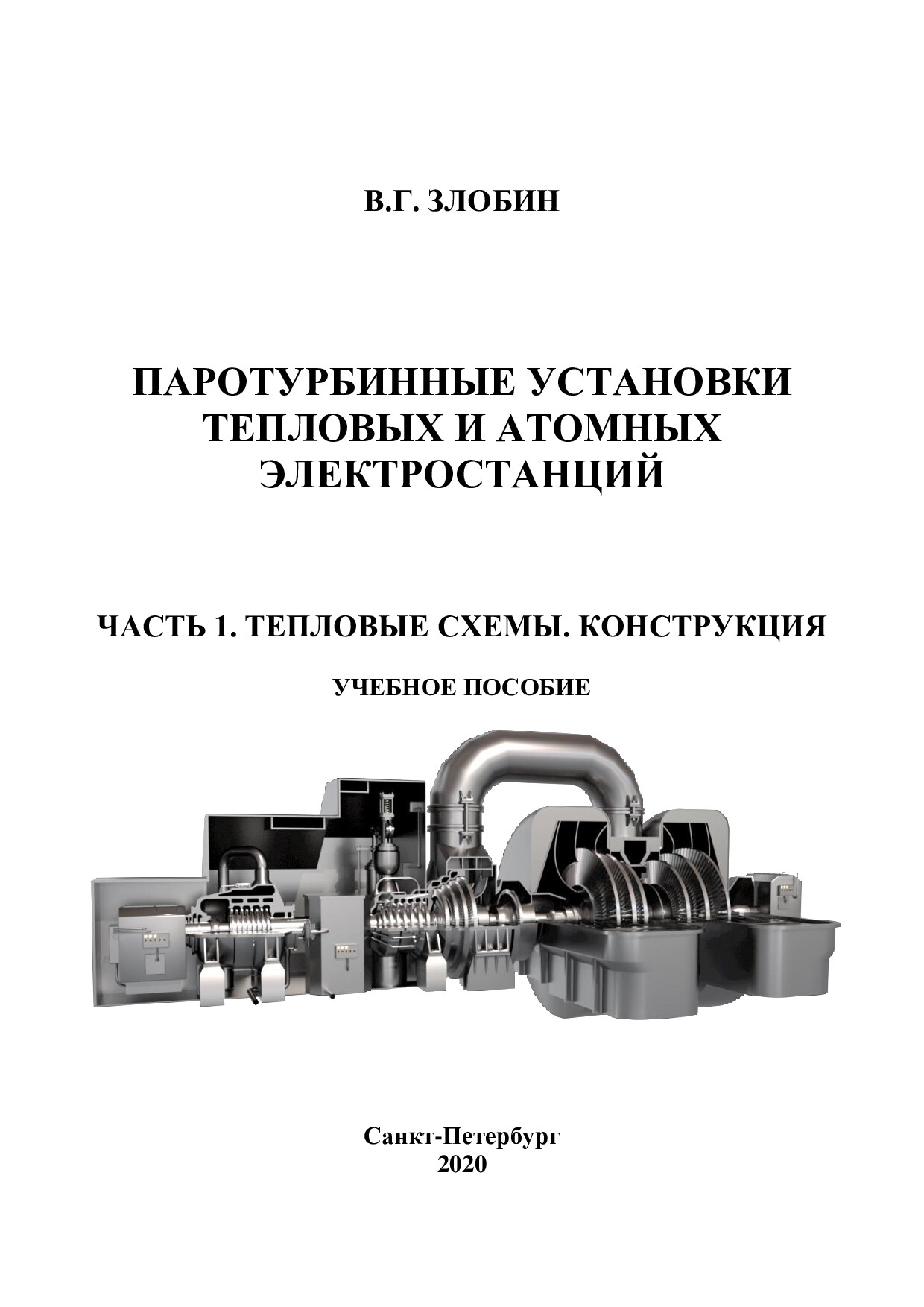 В.Г. ЗЛОБИН

ПАРОТУРБИННЫЕ УСТАНОВКИ ТЕПЛОВЫХ И АТОМНЫХ ЭЛЕКТРОСТАНЦИЙ

ЧАСТЬ 1. ТЕПЛОВЫЕ СХЕМЫ. КОНСТРУКЦИЯ

УЧЕБНОЕ ПОСОБИЕ

Санкт-Петербург
2020